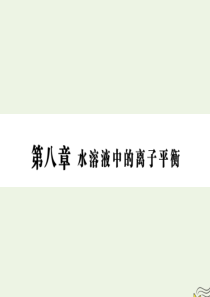 第八章 水溶液中的离子平衡